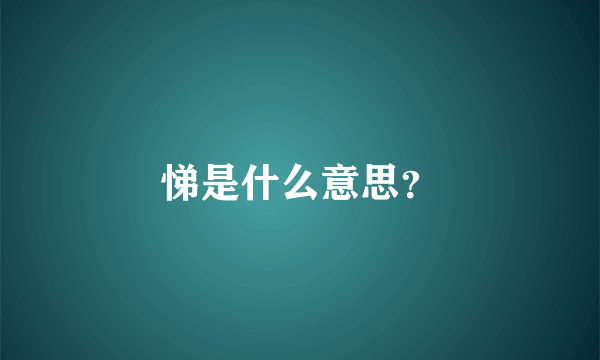 悌是什么意思?